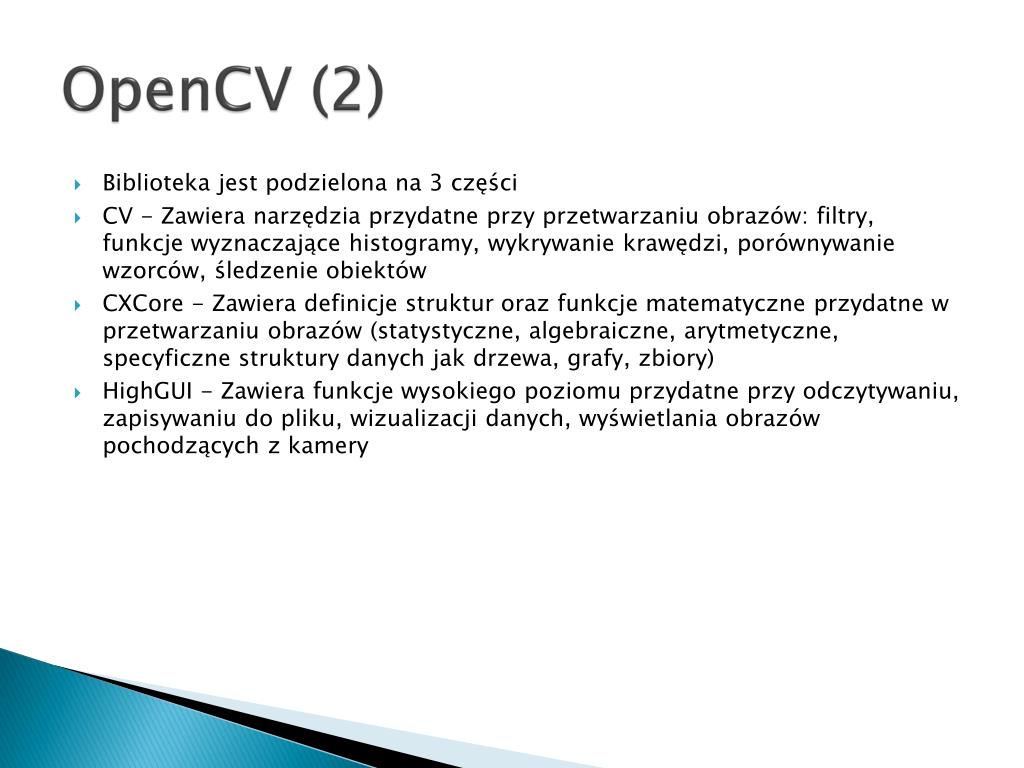 OpenCV (2)

Biblioteka jest podzielona na 3 części

CV - Zawiera narzędzia przydatne przy przetwarzaniu obrazów: filtry, funkcje wyznaczające histogramy, wykrywanie krawędzi, porównywanie wzorców, śledzenie obiektów

CXCore - Zawiera definicje struktur oraz funkcje matematyczne przydatne w przetwarzaniu obrazów (statystyczne, algebraiczne, arytmetyczne, specyficzne struktury danych jak drzewa, grafy, zbiory)

HighGUI - Zawiera funkcje wysokiego poziomu przydatne przy odczytywaniu, zapisywaniu do pliku, wizualizacji danych, wyświetlania obrazów pochodzących z kamery